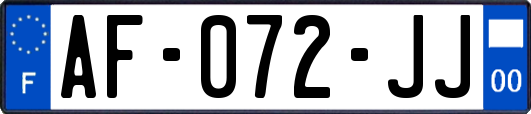 F

AF-072-JJ

00